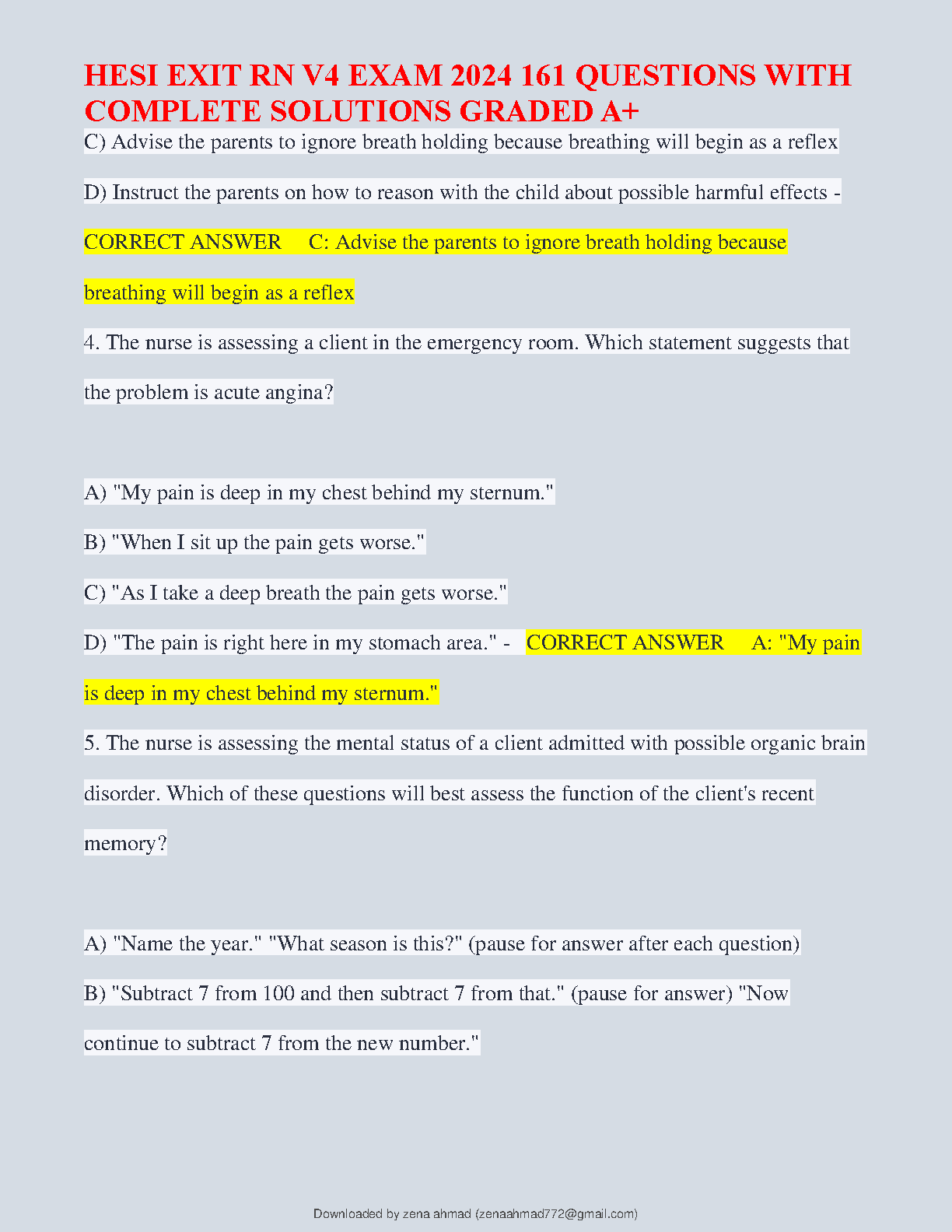 HESI EXIT RN V4 EXAM 2024 161 QUESTIONS WITH COMPLETE SOLUTIONS GRADED A+

C) Advise the parents to ignore breath holding because breathing will begin as a reflex

D) Instruct the parents on how to reason with the child about possible harmful effects - CORRECT ANSWER C: Advise the parents to ignore breath holding because breathing will begin as a reflex

4. The nurse is assessing a client in the emergency room. Which statement suggests that the problem is acute angina?

A) "My pain is deep in my chest behind my sternum."

B) "When I sit up the pain gets worse."

C) "As I take a deep breath the pain gets worse."

D) "The pain is right here in my stomach area." - CORRECT ANSWER A: "My pain is deep in my chest behind my sternum."

5. The nurse is assessing the mental status of a client admitted with possible organic brain disorder. Which of these questions will best assess the function of the client's recent memory?

A) "Name the year." "What season is this?" (pause for answer after each question)

B) "Subtract 7 from 100 and then subtract 7 from that." (pause for answer) "Now continue to subtract 7 from the new number."

Downloaded by zena ahmad (zenaahmad772@gmail.com)